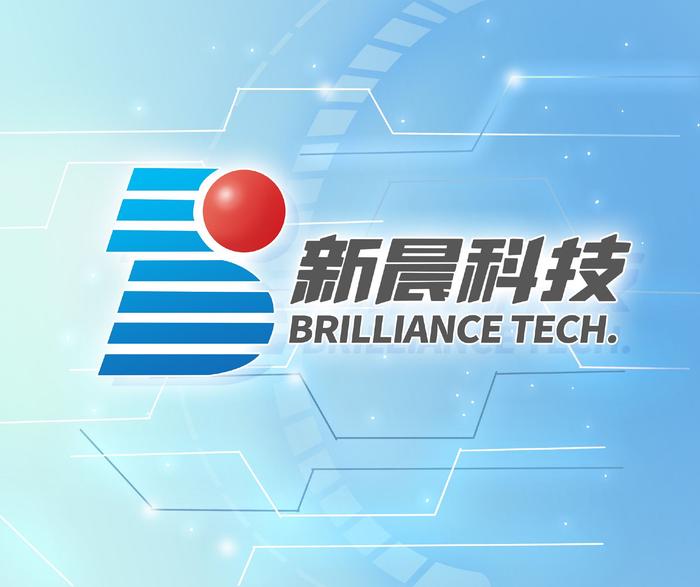 新晨科技
BRILLIANCE TECH.